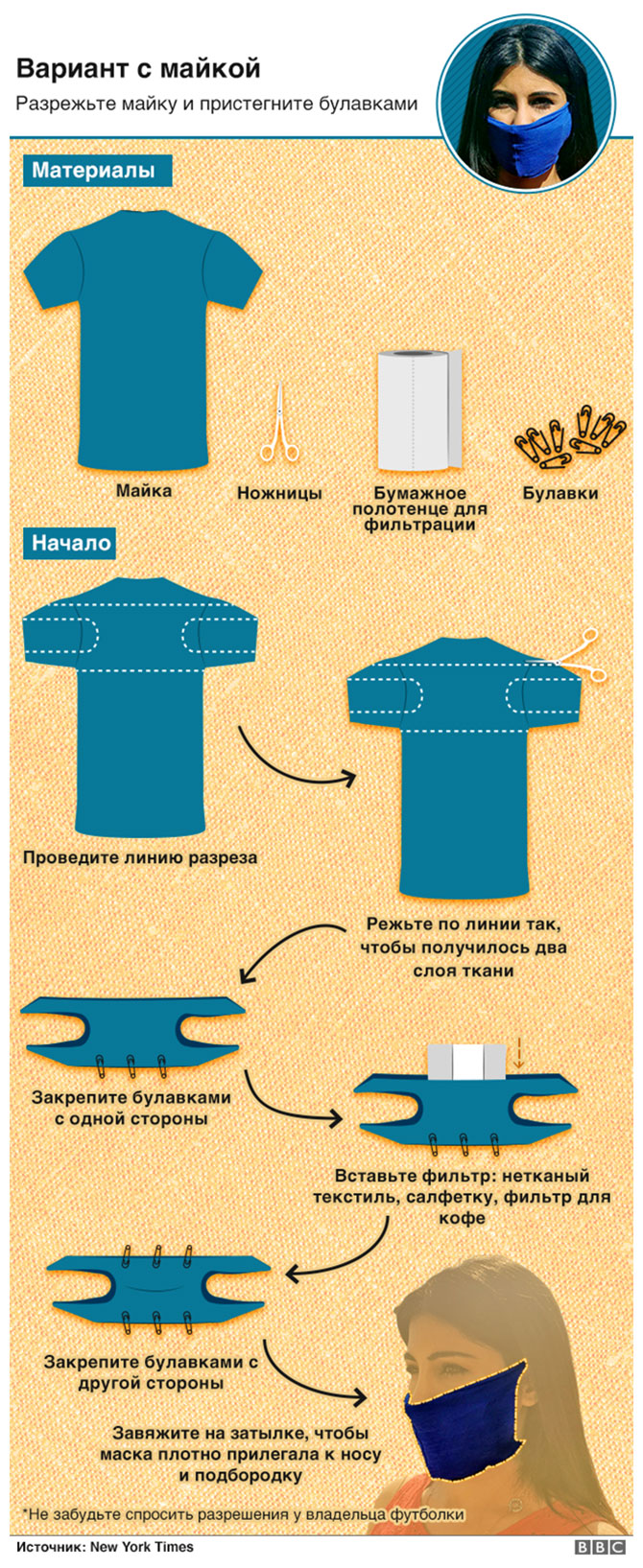 Вариант с майкой

Разрежьте майку и пристегните булавками

Материалы

Майка

Ножницы

Бумажное полотенце для фильтрации

Булавки

Начало

Проведите линию разреза

Режьте по линии так, чтобы получилось два слоя ткани

Закрепите булавками с одной стороны

Вставьте фильтр: нетканый текстиль, салфетку, фильтр для кофе

Закрепите булавками с другой стороны

Завяжите на затылке, чтобы маска плотно прилегала к носу и подбородку

*Не забудьте спросить разрешения у владельца футболки

Источник: New York Times

BBC